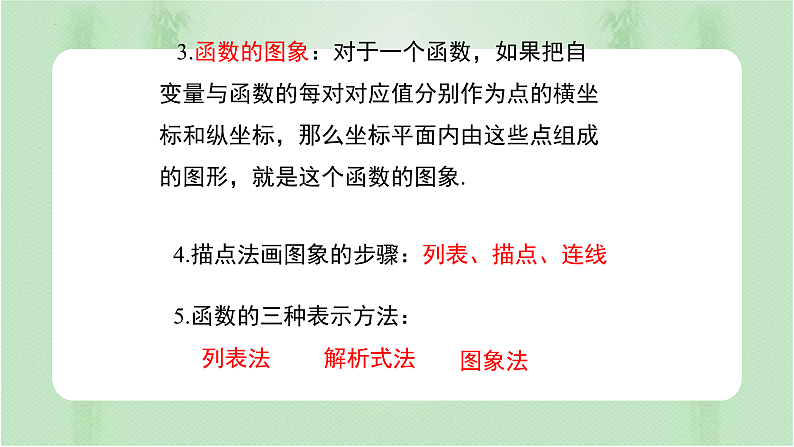 3.函数的图象：对于一个函数，如果把自变量与函数的每对对应值分别作为点的横坐标和纵坐标，那么坐标平面内由这些点组成的图形，就是这个函数的图象.

4.描点法画图象的步骤：列表、描点、连线

5.函数的三种表示方法：

列表法 解析式法 图象法